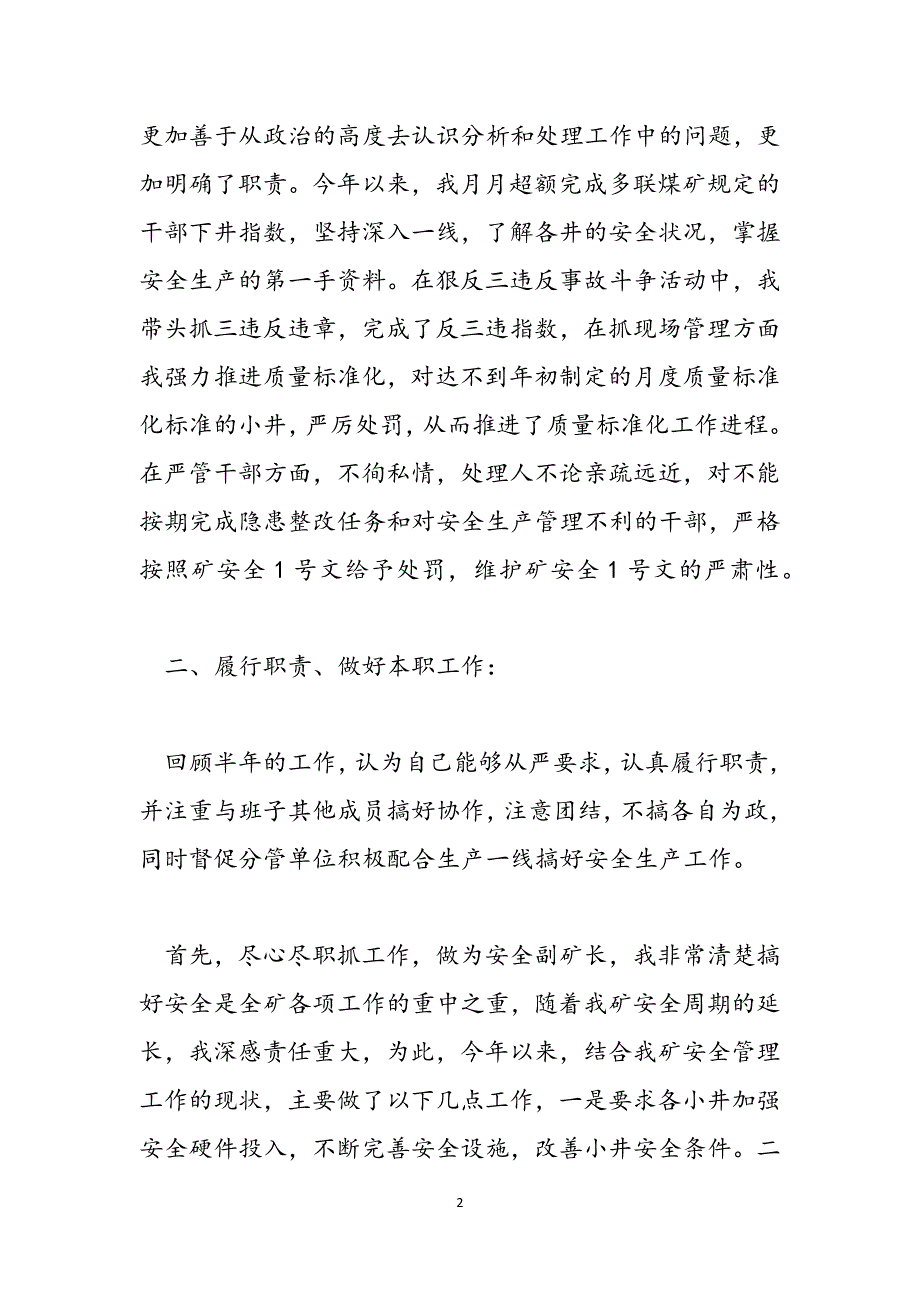 更加善于从政治的高度去认识分析和处理工作中的问题，更加明确了职责。今年以来，我月月超额完成多联煤矿规定的干部下井指数，坚持深入一线，了解各井的安全状况，掌握安全生产的第一手资料。在狠反三违反事故斗争活动中，我带头抓三违反违章，完成了反三违指数，在抓现场管理方面我强力推进质量标准化，对达不到年初制定的月度质量标准化标准的小井，严厉处罚，从而推进了质量标准化工作进程。在严管干部方面，不徇私情，处理人不论亲疏远近，对不能按期完成隐患整改任务和对安全生产管理不利的干部，严格按照矿安全1号文给予处罚，维护矿安全1号文的严肃性。

二、履行职责、做好本职工作：

回顾半年的工作，认为自己能够从严要求，认真履行职责，并注重与班子其他成员搞好协作，注意团结，不搞各自为政，同时督促分管单位积极配合生产一线搞好安全生产工作。

首先，尽心尽职抓工作，做为安全副矿长，我非常清楚搞好安全是全矿各项工作的重中之重，随着我矿安全周期的延长，我深感责任重大，为此，今年以来，结合我矿安全管理工作的现状，主要做了以下几点工作，一是要求各小井加强安全硬件投入，不断完善安全设施，改善小井安全条件。二

2